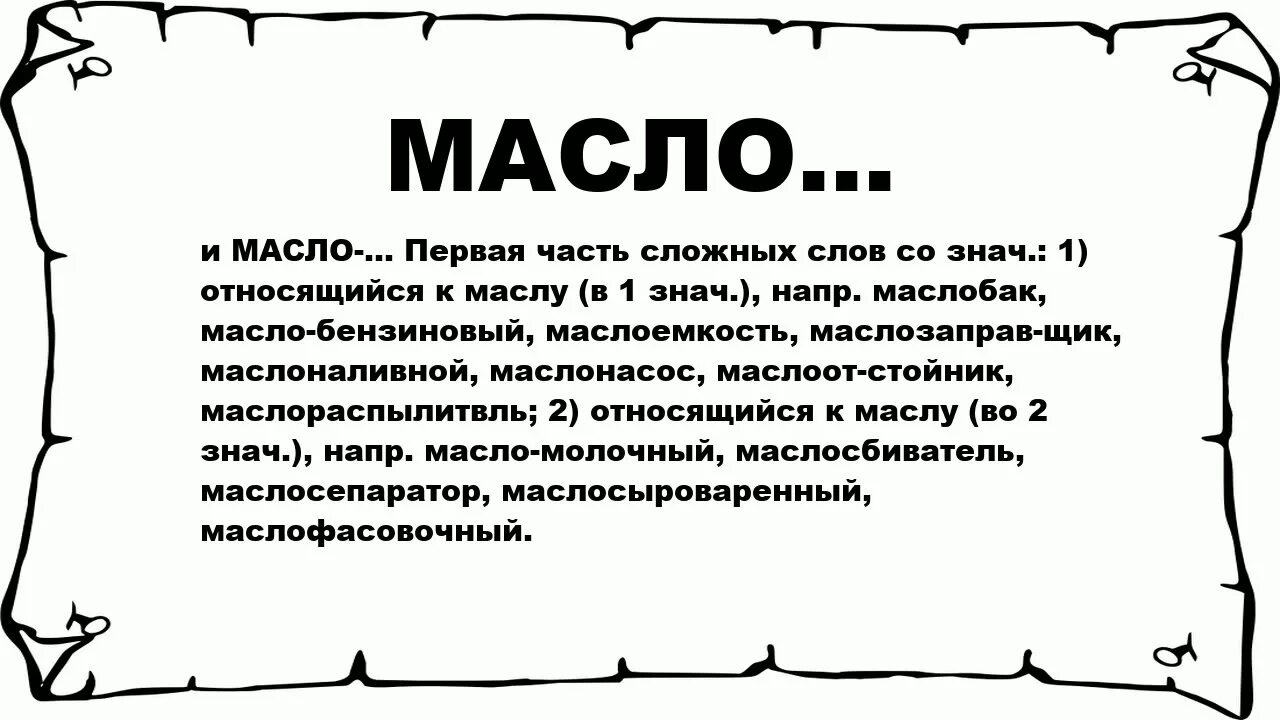 МАСЛО...

и МАСЛО-... Первая часть сложных слов со знач.: 1) относящийся к маслу (в 1 знач.), напр. маслобак, масло-бензиновый, маслоемкость, маслозаправ-щик, маслоналивной, маслонасос, маслоот-стойник, маслораспылитвль; 2) относящийся к маслу (во 2 знач.), напр. масло-молочный, маслосбиватель, маслосепаратор, маслосыроваренный, маслофасовочный.